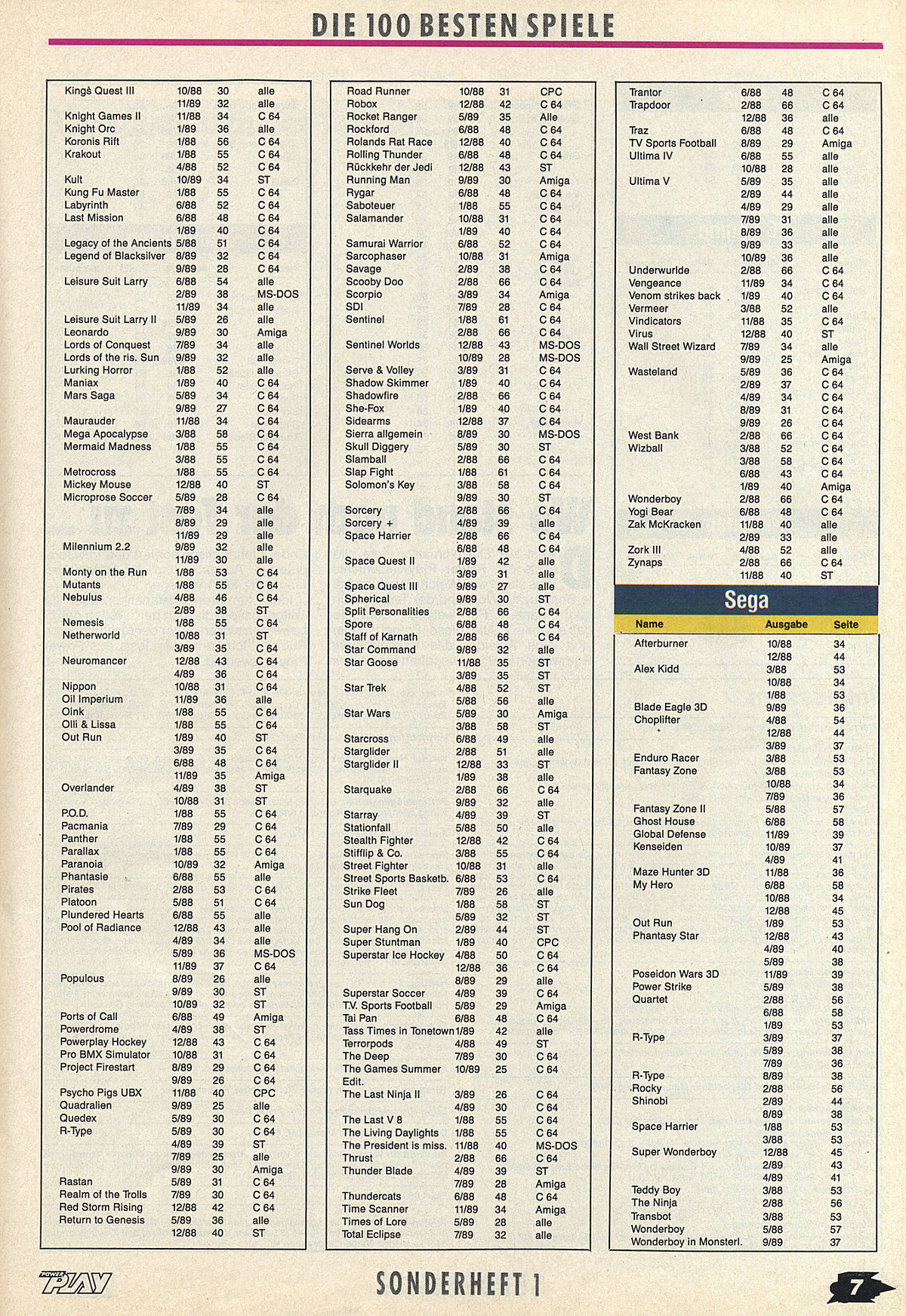 DIE 100 BESTEN SPIELE

| | | | |
|---|---|---|---|
| Kings Quest III | 10/88 | 30 | alle |
| | 11/89 | 32 | alle |
| Knight Games II | 11/88 | 34 | C 64 |
| Knight Orc | 1/89 | 36 | alle |
| Koronis Rift | 1/88 | 56 | C 64 |
| Krakout | 1/88 | 55 | C 64 |
| | 4/88 | 52 | C 64 |
| Kult | 10/89 | 34 | ST |
| Kung Fu Master | 1/88 | 55 | C 64 |
| Labyrinth | 6/88 | 52 | C 64 |
| Last Mission | 6/88 | 48 | C 64 |
| | 1/89 | 40 | C 64 |
| Legacy of the Ancients | 5/88 | 51 | C 64 |
| Legend of Blacksilver | 8/89 | 32 | C 64 |
| | 9/89 | 28 | C 64 |
| Leisure Suit Larry | 6/88 | 54 | alle |
| | 2/89 | 38 | MS-DOS |
| | 11/89 | 34 | alle |
| Leisure Suit Larry II | 5/89 | 26 | alle |
| Leonardo | 9/89 | 30 | Amiga |
| Lords of Conquest | 7/89 | 34 | alle |
| Lords of the ris. Sun | 9/89 | 32 | alle |
| Lurking Horror | 1/88 | 52 | alle |
| Maniax | 1/89 | 40 | C 64 |
| Mars Saga | 5/89 | 34 | C 64 |
| | 9/89 | 27 | C 64 |
| Maurauder | 11/88 | 34 | C 64 |
| Mega Apocalypse | 3/88 | 58 | C 64 |
| Mermaid Madness | 1/88 | 55 | C 64 |
| | 3/88 | 55 | C 64 |
| Metrocross | 1/88 | 55 | C 64 |
| Mickey Mouse | 12/88 | 40 | ST |
| Microprose Soccer | 5/89 | 28 | C 64 |
| | 7/89 | 34 | alle |
| | 8/89 | 29 | alle |
| | 11/89 | 29 | alle |
| Milennium 2.2 | 9/89 | 32 | alle |
| | 11/89 | 30 | alle |
| Monty on the Run | 1/88 | 53 | C 64 |
| Mutants | 1/88 | 55 | C 64 |
| Nebulus | 4/88 | 46 | C 64 |
| | 2/89 | 38 | ST |
| Nemesis | 1/88 | 55 | C 64 |
| Netherworld | 10/88 | 31 | ST |
| | 3/89 | 35 | C 64 |
| Neuromancer | 12/88 | 43 | C 64 |
| | 4/89 | 36 | C 64 |
| Nippon | 10/88 | 31 | C 64 |
| Oil Imperium | 11/89 | 36 | alle |
| Oink | 1/88 | 55 | C 64 |
| Olli & Lissa | 1/88 | 55 | C 64 |
| Out Run | 1/89 | 40 | ST |
| | 3/89 | 35 | C 64 |
| | 6/88 | 48 | C 64 |
| | 11/89 | 35 | Amiga |
| Overlander | 4/89 | 38 | ST |
| | 10/88 | 31 | ST |
| P.O.D. | 1/88 | 55 | C 64 |
| Pacmania | 7/89 | 29 | C 64 |
| Panther | 1/88 | 55 | C 64 |
| Parallax | 1/88 | 55 | C 64 |
| Paranoia | 10/89 | 32 | Amiga |
| Phantasie | 6/88 | 55 | alle |
| Pirates | 2/88 | 53 | C 64 |
| Platoon | 5/88 | 51 | C 64 |
| Plundered Hearts | 6/88 | 55 | alle |
| Pool of Radiance | 12/88 | 43 | alle |
| | 4/89 | 34 | alle |
| | 5/89 | 36 | MS-DOS |
| | 11/89 | 37 | C 64 |
| Populous | 8/89 | 26 | alle |
| | 9/89 | 30 | ST |
| | 10/89 | 32 | ST |
| Ports of Call | 6/88 | 49 | Amiga |
| Powerdrome | 4/89 | 38 | ST |
| Powerplay Hockey | 12/88 | 43 | C 64 |
| Pro BMX Simulator | 10/88 | 31 | C 64 |
| Project Firestart | 8/89 | 29 | C 64 |
| | 9/89 | 26 | C 64 |
| Psycho Pigs UBX | 11/88 | 40 | CPC |
| Quadralien | 9/89 | 25 | alle |
| Quedex | 5/89 | 30 | C 64 |
| R-Type | 5/89 | 30 | C 64 |
| | 4/89 | 39 | ST |
| | 7/89 | 25 | alle |
| | 9/89 | 30 | Amiga |
| Rastan | 5/89 | 31 | C 64 |
| Realm of the Trolls | 7/89 | 30 | C 64 |
| Red Storm Rising | 12/88 | 42 | C 64 |
| Return to Genesis | 5/89 | 36 | alle |
| | 12/88 | 40 | ST |

| | | | |
|---|---|---|---|
| Road Runner | 10/88 | 31 | CPC |
| Robox | 12/88 | 42 | C 64 |
| Rocket Ranger | 5/89 | 35 | Alle |
| Rockford | 6/88 | 48 | C 64 |
| Rolands Rat Race | 12/88 | 40 | C 64 |
| Rolling Thunder | 6/88 | 48 | C 64 |
| Rückkehr der Jedi | 12/88 | 43 | ST |
| Running Man | 9/89 | 30 | Amiga |
| Rygar | 6/88 | 48 | C 64 |
| Saboteuer | 1/88 | 55 | C 64 |
| Salamander | 10/88 | 31 | C 64 |
| | 1/89 | 40 | C 64 |
| Samurai Warrior | 6/88 | 52 | C 64 |
| Sarcophaser | 10/88 | 31 | Amiga |
| Savage | 2/89 | 38 | C 64 |
| Scooby Doo | 2/88 | 66 | C 64 |
| Scorpio | 3/89 | 34 | Amiga |
| SDI | 7/89 | 28 | C 64 |
| Sentinel | 1/88 | 61 | C 64 |
| | 2/88 | 66 | C 64 |
| Sentinel Worlds | 12/88 | 43 | MS-DOS |
| | 10/89 | 28 | MS-DOS |
| Serve & Volley | 3/89 | 31 | C 64 |
| Shadow Skimmer | 1/89 | 40 | C 64 |
| Shadowfire | 2/88 | 66 | C 64 |
| She-Fox | 1/89 | 40 | C 64 |
| Sidearms | 12/88 | 37 | C 64 |
| Sierra allgemein | 8/89 | 30 | MS-DOS |
| Skull Diggery | 5/89 | 30 | ST |
| Slamball | 2/88 | 66 | C 64 |
| Slap Fight | 1/88 | 61 | C 64 |
| Solomon's Key | 3/88 | 58 | C 64 |
| | 9/89 | 30 | ST |
| Sorcery | 2/88 | 66 | C 64 |
| Sorcery + | 4/89 | 39 | alle |
| Space Harrier | 2/88 | 66 | C 64 |
| | 6/88 | 48 | C 64 |
| Space Quest II | 1/89 | 42 | alle |
| | 3/89 | 31 | alle |
| Space Quest III | 9/89 | 27 | alle |
| Spherical | 9/89 | 30 | ST |
| Split Personalities | 2/88 | 66 | C 64 |
| Spore | 6/88 | 48 | C 64 |
| Staff of Karnath | 2/88 | 66 | C 64 |
| Star Command | 9/89 | 32 | alle |
| Star Goose | 11/88 | 35 | ST |
| | 3/89 | 35 | ST |
| Star Trek | 4/88 | 52 | ST |
| | 5/88 | 56 | alle |
| Star Wars | 5/89 | 30 | Amiga |
| | 3/88 | 58 | ST |
| Starcross | 6/88 | 49 | alle |
| Starglider | 2/88 | 51 | alle |
| Starglider II | 12/88 | 33 | ST |
| | 1/89 | 38 | alle |
| Starquake | 2/88 | 66 | C 64 |
| | 9/89 | 32 | alle |
| Starray | 4/89 | 39 | ST |
| Stationfall | 5/88 | 50 | alle |
| Stealth Fighter | 12/88 | 42 | C 64 |
| Stifflip & Co. | 3/88 | 55 | C 64 |
| Street Fighter | 10/88 | 31 | alle |
| Street Sports Basketb. | 6/88 | 53 | C 64 |
| Strike Fleet | 7/89 | 26 | alle |
| Sun Dog | 1/88 | 58 | ST |
| | 5/89 | 32 | ST |
| Super Hang On | 2/89 | 44 | ST |
| Super Stuntman | 1/89 | 40 | CPC |
| Superstar Ice Hockey | 4/88 | 50 | C 64 |
| | 12/88 | 36 | C 64 |
| | 8/89 | 29 | alle |
| Superstar Soccer | 4/89 | 39 | C 64 |
| T.V. Sports Football | 5/89 | 29 | Amiga |
| Tai Pan | 6/88 | 48 | C 64 |
| Tass Times in Tonetown | 1/89 | 42 | alle |
| Terrorpods | 4/88 | 49 | ST |
| The Deep | 7/89 | 30 | C 64 |
| The Games Summer Edit. | 10/89 | 25 | C 64 |
| The Last Ninja II | 3/89 | 26 | C 64 |
| | 4/89 | 30 | C 64 |
| The Last V 8 | 1/88 | 55 | C 64 |
| The Living Daylights | 1/88 | 55 | C 64 |
| The President is miss. | 11/88 | 40 | MS-DOS |
| Thrust | 2/88 | 66 | C 64 |
| Thunder Blade | 4/89 | 39 | ST |
| | 7/89 | 28 | Amiga |
| Thundercats | 6/88 | 48 | C 64 |
| Time Scanner | 11/89 | 34 | Amiga |
| Times of Lore | 5/89 | 28 | alle |
| Total Eclipse | 7/89 | 32 | alle |

| | | | |
|---|---|---|---|
| Trantor | 6/88 | 48 | C 64 |
| Trapdoor | 2/88 | 66 | C 64 |
| | 12/88 | 36 | alle |
| Traz | 6/88 | 48 | C 64 |
| TV Sports Football | 8/89 | 29 | Amiga |
| Ultima IV | 6/88 | 55 | alle |
| | 10/88 | 28 | alle |
| Ultima V | 5/89 | 35 | alle |
| | 2/89 | 44 | alle |
| | 4/89 | 29 | alle |
| | 7/89 | 31 | alle |
| | 8/89 | 36 | alle |
| | 9/89 | 33 | alle |
| | 10/89 | 36 | alle |
| Underwurlde | 2/88 | 66 | C 64 |
| Vengeance | 11/89 | 34 | C 64 |
| Venom strikes back | 1/89 | 40 | C 64 |
| Vermeer | 3/88 | 52 | alle |
| Vindicators | 11/88 | 35 | C 64 |
| Virus | 12/88 | 40 | ST |
| Wall Street Wizard | 7/89 | 34 | alle |
| | 9/89 | 25 | Amiga |
| Wasteland | 5/89 | 36 | C 64 |
| | 2/89 | 37 | C 64 |
| | 4/89 | 34 | C 64 |
| | 8/89 | 31 | C 64 |
| | 9/89 | 26 | C 64 |
| West Bank | 2/88 | 66 | C 64 |
| Wizball | 3/88 | 52 | C 64 |
| | 3/88 | 58 | C 64 |
| | 6/88 | 43 | C 64 |
| | 1/89 | 40 | Amiga |
| Wonderboy | 2/88 | 66 | C 64 |
| Yogi Bear | 6/88 | 48 | C 64 |
| Zak McKracken | 11/88 | 40 | alle |
| | 2/89 | 33 | alle |
| Zork III | 4/88 | 52 | alle |
| Zynaps | 2/88 | 66 | C 64 |
| | 11/88 | 40 | ST |

Sega

| Name | Ausgabe | Seite |
|---|---|---|
| Afterburner | 10/88 | 34 |
| | 12/88 | 44 |
| Alex Kidd | 3/88 | 53 |
| | 10/88 | 34 |
| | 1/88 | 53 |
| Blade Eagle 3D | 9/89 | 36 |
| Choplifter | 4/88 | 54 |
| | 12/88 | 44 |
| | 3/89 | 37 |
| Enduro Racer | 3/88 | 53 |
| Fantasy Zone | 3/88 | 53 |
| | 10/88 | 34 |
| | 7/89 | 36 |
| Fantasy Zone II | 5/88 | 57 |
| Ghost House | 6/88 | 58 |
| Global Defense | 11/89 | 39 |
| Kenseiden | 10/89 | 37 |
| | 4/89 | 41 |
| Maze Hunter 3D | 11/88 | 36 |
| My Hero | 6/88 | 58 |
| | 10/88 | 34 |
| | 12/88 | 45 |
| Out Run | 1/89 | 53 |
| Phantasy Star | 12/88 | 43 |
| | 4/89 | 40 |
| | 5/89 | 38 |
| Poseidon Wars 3D | 11/89 | 39 |
| Power Strike | 5/89 | 38 |
| Quartet | 2/88 | 56 |
| | 6/88 | 58 |
| | 1/89 | 53 |
| R-Type | 3/89 | 37 |
| | 5/89 | 38 |
| | 7/89 | 36 |
| R-Type | 8/89 | 38 |
| Rocky | 2/88 | 56 |
| Shinobi | 2/89 | 44 |
| | 8/89 | 38 |
| Space Harrier | 1/88 | 53 |
| | 3/88 | 53 |
| Super Wonderboy | 12/88 | 45 |
| | 2/89 | 43 |
| | 4/89 | 41 |
| Teddy Boy | 3/88 | 53 |
| The Ninja | 2/88 | 56 |
| Transbot | 3/88 | 53 |
| Wonderboy | 5/88 | 57 |
| Wonderboy in Monsterl. | 9/89 | 37 |

POWER PLAY

SONDERHEFT 1

7